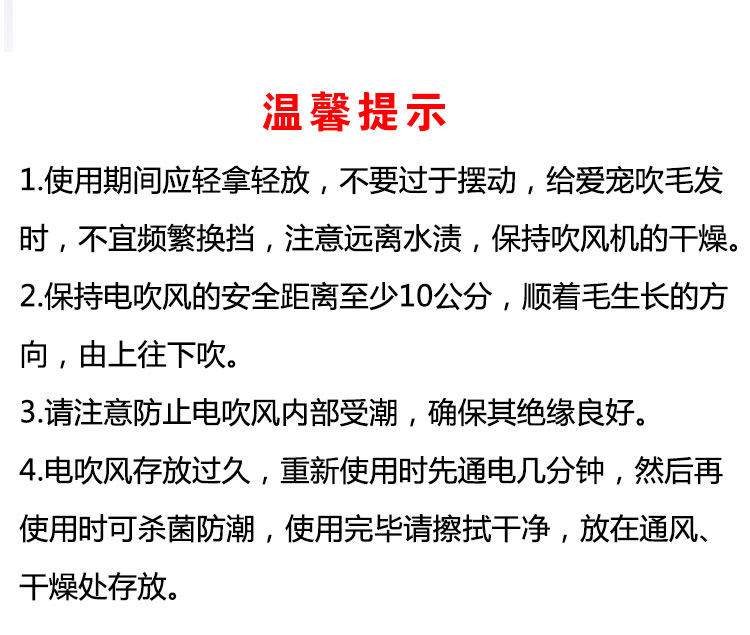 温馨提示

1.使用期间应轻拿轻放，不要过于摆动，给爱宠吹毛发时，不宜频繁换挡，注意远离水渍，保持吹风机的干燥。

2.保持电吹风的安全距离至少10公分，顺着毛生长的方向，由上往下吹。

3.请注意防止电吹风内部受潮，确保其绝缘良好。

4.电吹风存放过久，重新使用时先通电几分钟，然后再使用时可杀菌防潮，使用完毕请擦拭干净，放在通风、干燥处存放。